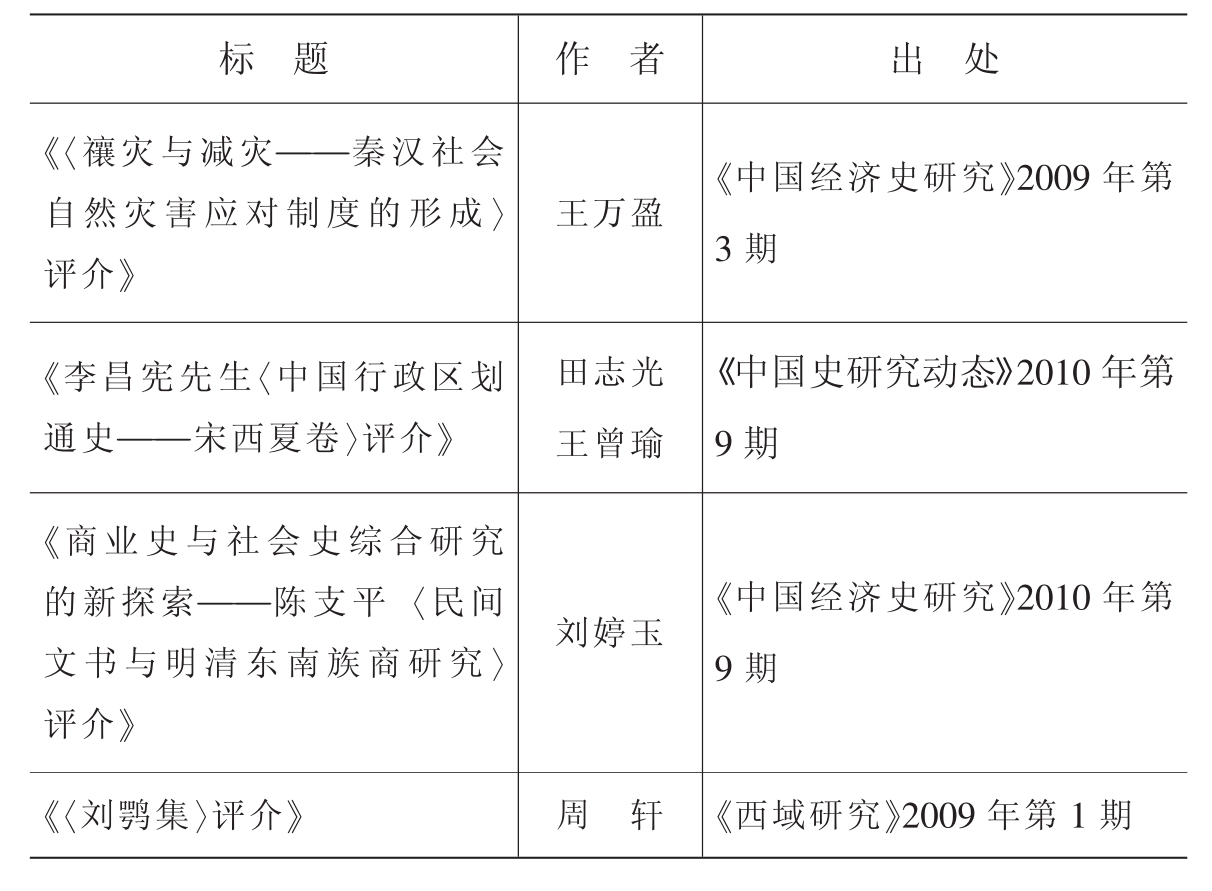 | 标　题 | 作　者 | 出　处 |
|---|---|---|
| 《〈禳灾与减灾——秦汉社会自然灾害应对制度的形成〉评介》 | 王万盈 | 《中国经济史研究》2009 年第 3 期 |
| 《李昌宪先生〈中国行政区划通史——宋西夏卷〉评介》 | 田志光 王曾瑜 | 《中国史研究动态》2010 年第 9 期 |
| 《商业史与社会史综合研究的新探索——陈支平〈民间文书与明清东南族商研究〉评介》 | 刘婷玉 | 《中国经济史研究》2010 年第 9 期 |
| 《〈刘鹗集〉评介》 | 周　轩 | 《西域研究》2009 年第 1 期 |